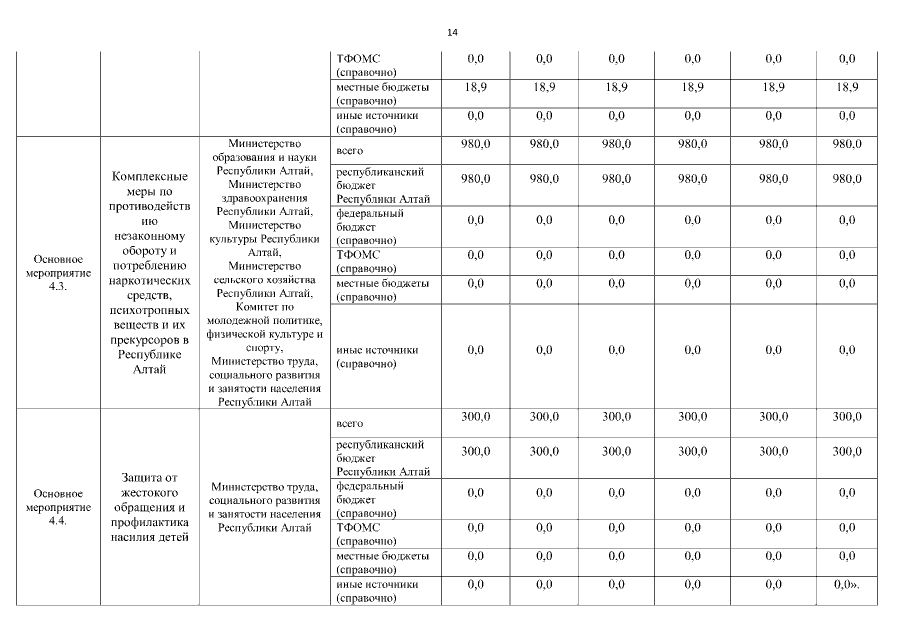 14

| | | | | | | | | | |
|---|---|---|---|---|---|---|---|---|---|
| | | | ТФОМС (справочно) | 0,0 | 0,0 | 0,0 | 0,0 | 0,0 | 0,0 |
| | | | местные бюджеты (справочно) | 18,9 | 18,9 | 18,9 | 18,9 | 18,9 | 18,9 |
| | | | иные источники (справочно) | 0,0 | 0,0 | 0,0 | 0,0 | 0,0 | 0,0 |
| Основное мероприятие 4.3. | Комплексные меры по противодействию незаконному обороту и потреблению наркотических средств, психотропных веществ и их прекурсоров в Республике Алтай | Министерство образования и науки Республики Алтай, Министерство здравоохранения Республики Алтай, Министерство культуры Республики Алтай, Министерство сельского хозяйства Республики Алтай, Комитет по молодежной политике, физической культуре и спорту, Министерство труда, социального развития и занятости населения Республики Алтай | всего | 980,0 | 980,0 | 980,0 | 980,0 | 980,0 | 980,0 |
| | | | республиканский бюджет Республики Алтай | 980,0 | 980,0 | 980,0 | 980,0 | 980,0 | 980,0 |
| | | | федеральный бюджет (справочно) | 0,0 | 0,0 | 0,0 | 0,0 | 0,0 | 0,0 |
| | | | ТФОМС (справочно) | 0,0 | 0,0 | 0,0 | 0,0 | 0,0 | 0,0 |
| | | | местные бюджеты (справочно) | 0,0 | 0,0 | 0,0 | 0,0 | 0,0 | 0,0 |
| | | | иные источники (справочно) | 0,0 | 0,0 | 0,0 | 0,0 | 0,0 | 0,0 |
| Основное мероприятие 4.4. | Защита от жестокого обращения и профилактика насилия детей | Министерство труда, социального развития и занятости населения Республики Алтай | всего | 300,0 | 300,0 | 300,0 | 300,0 | 300,0 | 300,0 |
| | | | республиканский бюджет Республики Алтай | 300,0 | 300,0 | 300,0 | 300,0 | 300,0 | 300,0 |
| | | | федеральный бюджет (справочно) | 0,0 | 0,0 | 0,0 | 0,0 | 0,0 | 0,0 |
| | | | ТФОМС (справочно) | 0,0 | 0,0 | 0,0 | 0,0 | 0,0 | 0,0 |
| | | | местные бюджеты (справочно) | 0,0 | 0,0 | 0,0 | 0,0 | 0,0 | 0,0 |
| | | | иные источники (справочно) | 0,0 | 0,0 | 0,0 | 0,0 | 0,0 | 0,0». |